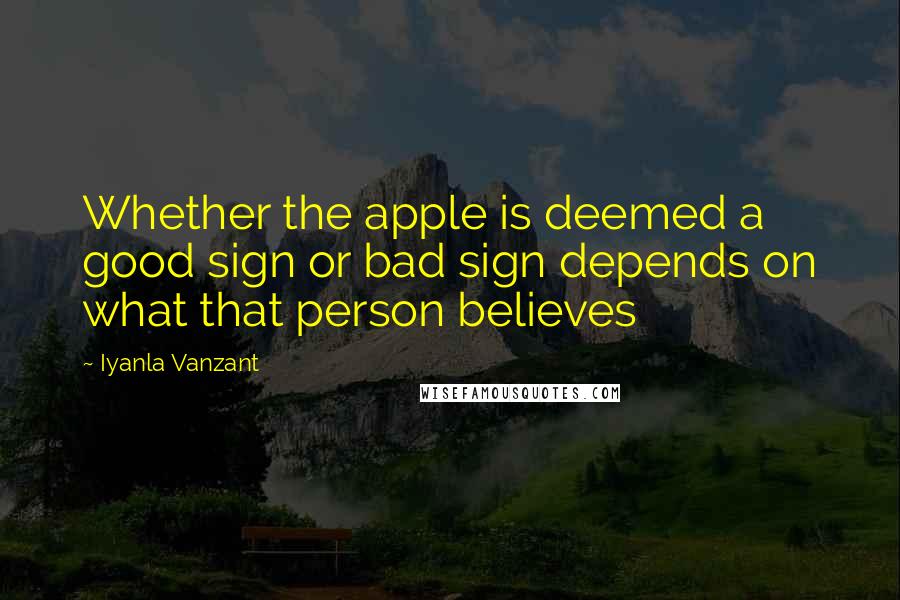 Whether the apple is deemed a good sign or bad sign depends on what that person believes

~ Iyanla Vanzant

WISEFAMOUSQUOTES.COM